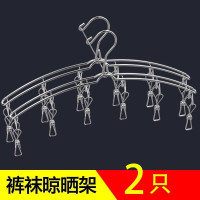 裤袜晾晒架 2只